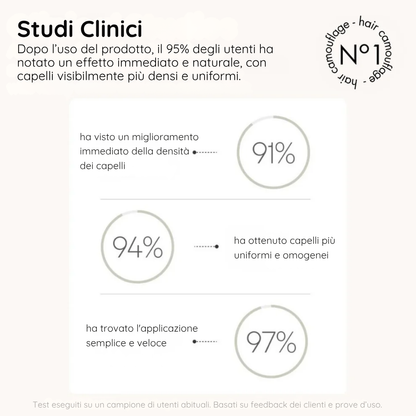 Studi Clinici

Dopo l'uso del prodotto, il 95% degli utenti ha notato un effetto immediato e naturale, con capelli visibilmente più densi e uniformi.

hair camouflage - hair camouflage - N°1

ha visto un miglioramento immediato della densità dei capelli

91%

94%

ha ottenuto capelli più uniformi e omogenei

ha trovato l'applicazione semplice e veloce

97%

Test eseguiti su un campione di utenti abituali. Basati su feedback dei clienti e prove d'uso.